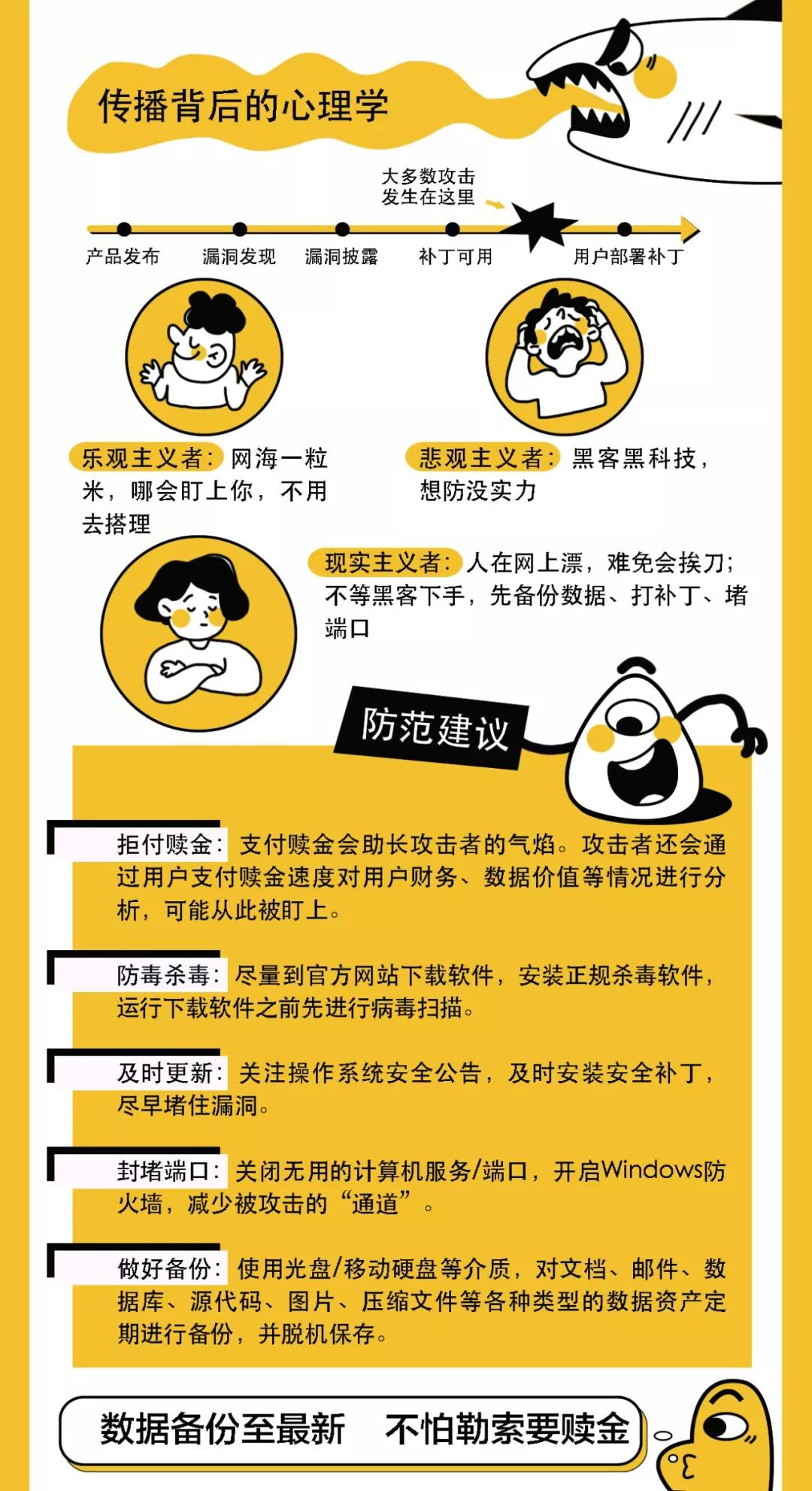 传播背后的心理学

大多数攻击发生在这里

产品发布　漏洞发现　漏洞披露　补丁可用　用户部署补丁

乐观主义者：网海一粒米，哪会盯上你，不用去搭理

悲观主义者：黑客黑科技，想防没实力

现实主义者：人在网上漂，难免会挨刀；不等黑客下手，先备份数据、打补丁、堵端口

防范建议

拒付赎金：支付赎金会助长攻击者的气焰。攻击者还会通过用户支付赎金速度对用户财务、数据价值等情况进行分析，可能从此被盯上。

防毒杀毒：尽量到官方网站下载软件，安装正规杀毒软件，运行下载软件之前先进行病毒扫描。

及时更新：关注操作系统安全公告，及时安装安全补丁，尽早堵住漏洞。

封堵端口：关闭无用的计算机服务/端口，开启Windows防火墙，减少被攻击的“通道”。

做好备份：使用光盘/移动硬盘等介质，对文档、邮件、数据库、源代码、图片、压缩文件等各种类型的数据资产定期进行备份，并脱机保存。

数据备份至最新　不怕勒索要赎金